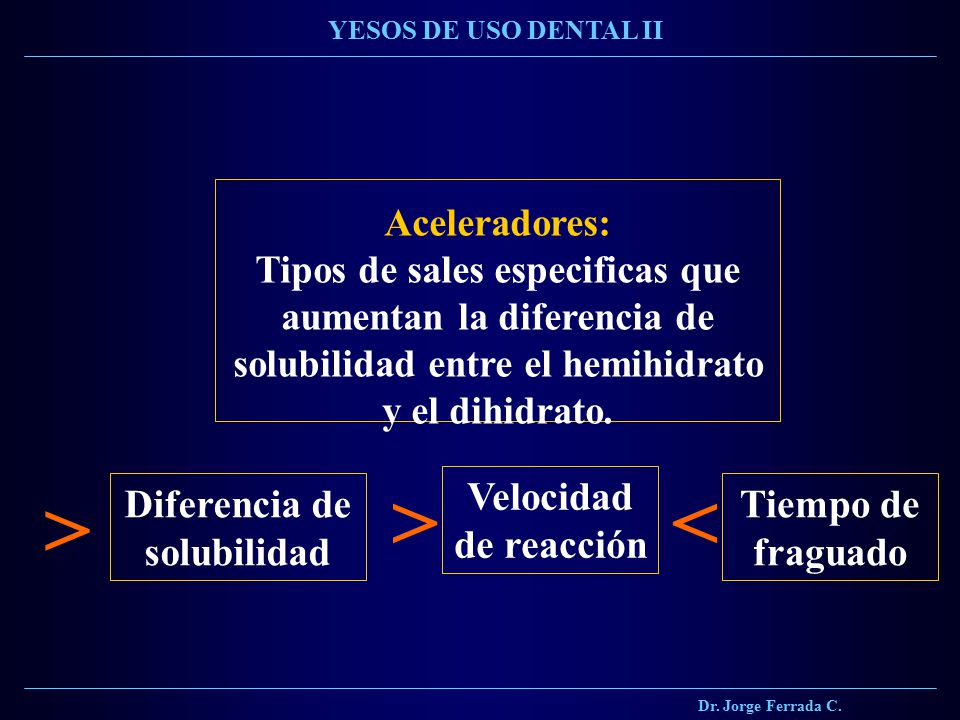 YESOS DE USO DENTAL II

Aceleradores:
Tipos de sales especificas que aumentan la diferencia de solubilidad entre el hemihidrato y el dihidrato.

> Diferencia de solubilidad > Velocidad de reacción < Tiempo de fraguado

Dr. Jorge Ferrada C.